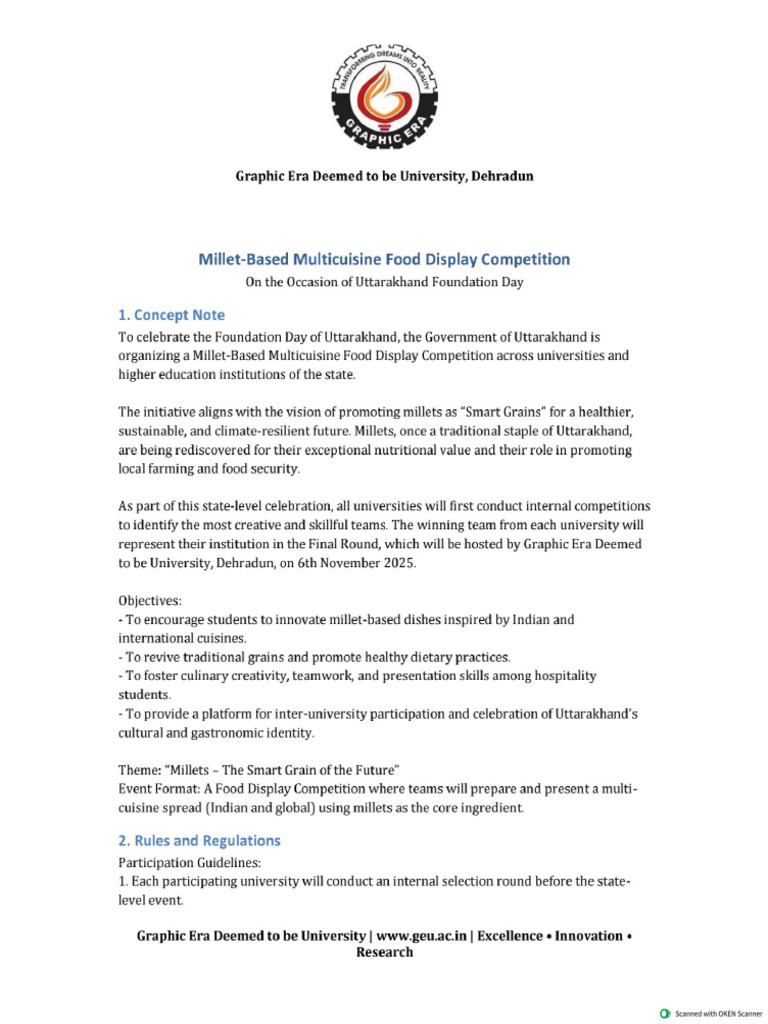 TRANSFORMING DREAMS INTO REALITY
GRAPHIC ERA

Graphic Era Deemed to be University, Dehradun

Millet-Based Multicuisine Food Display Competition
On the Occasion of Uttarakhand Foundation Day

1. Concept Note
To celebrate the Foundation Day of Uttarakhand, the Government of Uttarakhand is organizing a Millet-Based Multicuisine Food Display Competition across universities and higher education institutions of the state.

The initiative aligns with the vision of promoting millets as "Smart Grains" for a healthier, sustainable, and climate-resilient future. Millets, once a traditional staple of Uttarakhand, are being rediscovered for their exceptional nutritional value and their role in promoting local farming and food security.

As part of this state-level celebration, all universities will first conduct internal competitions to identify the most creative and skillful teams. The winning team from each university will represent their institution in the Final Round, which will be hosted by Graphic Era Deemed to be University, Dehradun, on 6th November 2025.

Objectives:
- To encourage students to innovate millet-based dishes inspired by Indian and international cuisines.
- To revive traditional grains and promote healthy dietary practices.
- To foster culinary creativity, teamwork, and presentation skills among hospitality students.
- To provide a platform for inter-university participation and celebration of Uttarakhand's cultural and gastronomic identity.

Theme: "Millets – The Smart Grain of the Future"
Event Format: A Food Display Competition where teams will prepare and present a multi-cuisine spread (Indian and global) using millets as the core ingredient.

2. Rules and Regulations
Participation Guidelines:
1. Each participating university will conduct an internal selection round before the state-level event.

Graphic Era Deemed to be University | www.geu.ac.in | Excellence • Innovation • Research

Scanned with OKEN Scanner